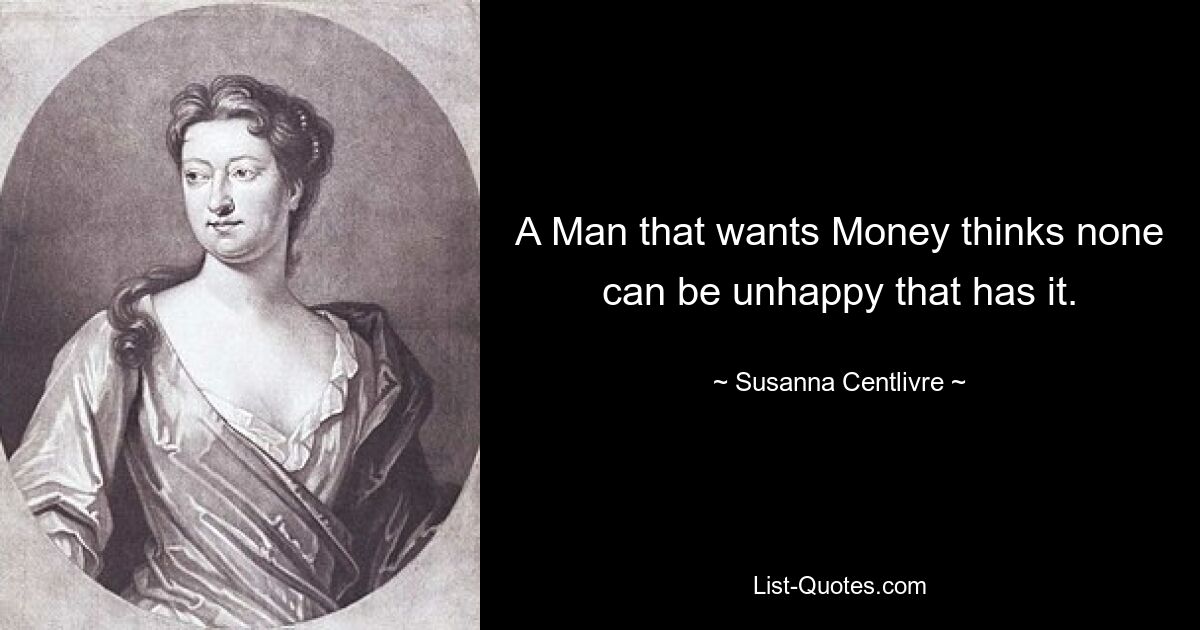 A Man that wants Money thinks none can be unhappy that has it.

~ Susanna Centlivre ~

List-Quotes.com